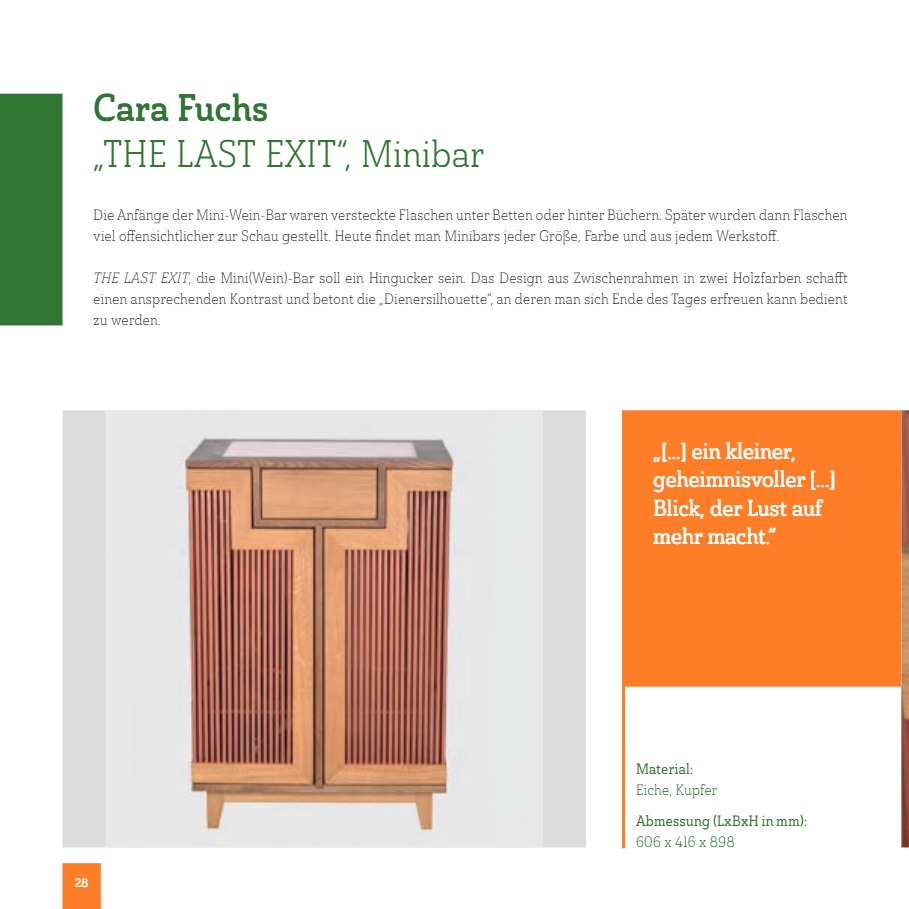 Cara Fuchs
„THE LAST EXIT“, Minibar

Die Anfänge der Mini-Wein-Bar waren versteckte Flaschen unter Betten oder hinter Büchern. Später wurden dann Flaschen viel offensichtlicher zur Schau gestellt. Heute findet man Minibars jeder Größe, Farbe und aus jedem Werkstoff.

THE LAST EXIT, die Mini(Wein)-Bar soll ein Hingucker sein. Das Design aus Zwischenrahmen in zwei Holzfarben schafft einen ansprechenden Kontrast und betont die „Dienersilhouette“, an deren man sich Ende des Tages erfreuen kann bedient zu werden.

„[...] ein kleiner, geheimnisvoller [...] Blick, der Lust auf mehr macht.“

Material:
Eiche, Kupfer

Abmessung (LxBxH in mm):
606 x 416 x 898

28